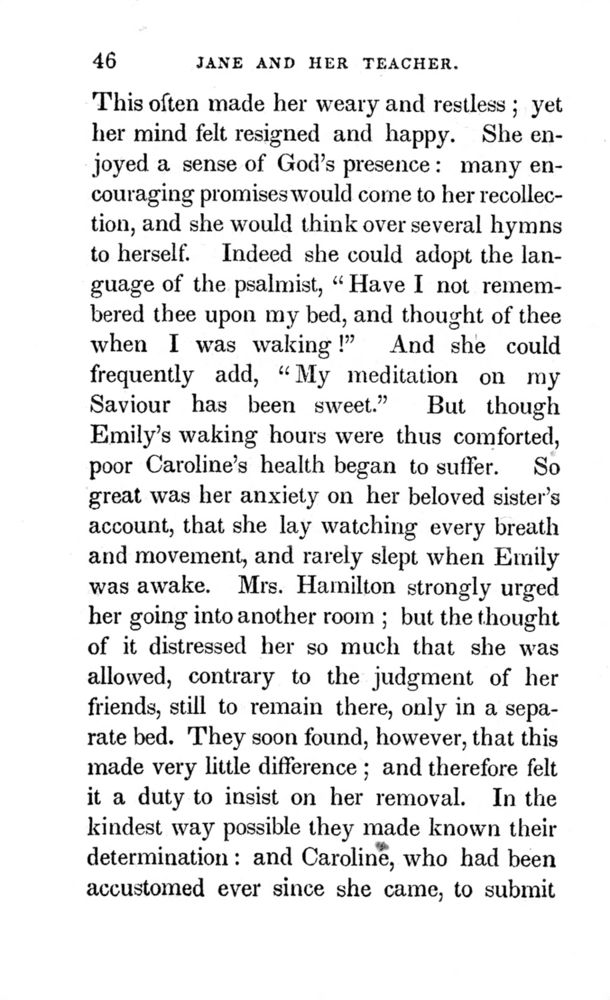 46 JANE AND HER TEACHER.

This often made her weary and restless; yet her mind felt resigned and happy. She enjoyed a sense of God's presence: many encouraging promises would come to her recollection, and she would think over several hymns to herself. Indeed she could adopt the language of the psalmist, "Have I not remembered thee upon my bed, and thought of thee when I was waking!" And she could frequently add, "My meditation on my Saviour has been sweet." But though Emily's waking hours were thus comforted, poor Caroline's health began to suffer. So great was her anxiety on her beloved sister's account, that she lay watching every breath and movement, and rarely slept when Emily was awake. Mrs. Hamilton strongly urged her going into another room; but the thought of it distressed her so much that she was allowed, contrary to the judgment of her friends, still to remain there, only in a separate bed. They soon found, however, that this made very little difference; and therefore felt it a duty to insist on her removal. In the kindest way possible they made known their determination: and Caroline, who had been accustomed ever since she came, to submit